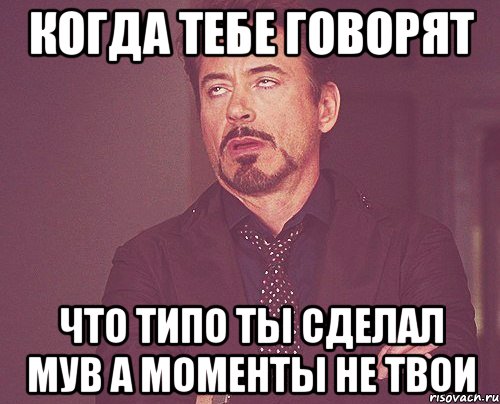 КОГДА ТЕБЕ ГОВОРЯТ

ЧТО ТИПО ТЫ СДЕЛАЛ МУВ А МОМЕНТЫ НЕ ТВОИ

risovach.ru